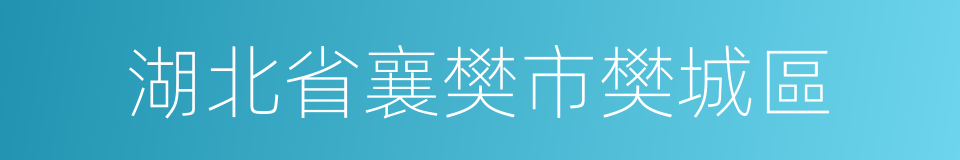 湖北省襄樊市樊城區